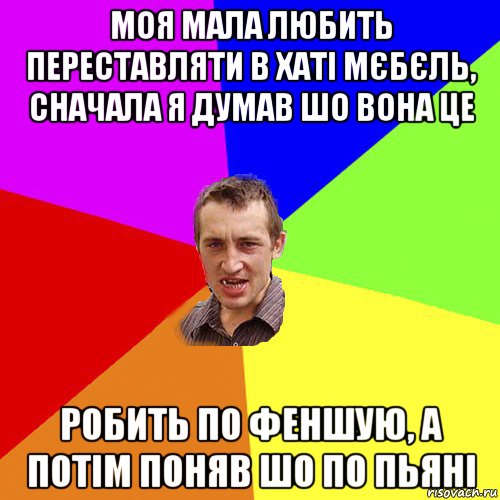 МОЯ МАЛА ЛЮБИТЬ ПЕРЕСТАВЛЯТИ В ХАТІ МЄБЄЛЬ, СНАЧАЛА Я ДУМАВ ШО ВОНА ЦЕ

РОБИТЬ ПО ФЕНШУЮ, А ПОТІМ ПОНЯВ ШО ПО ПЬЯНІ

risovach.ru